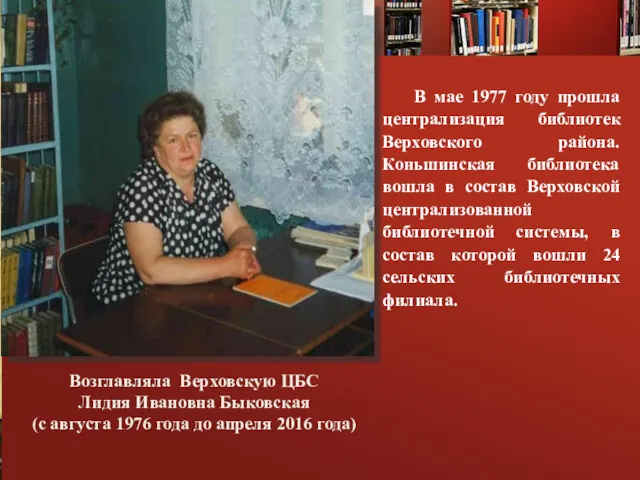 В мае 1977 году прошла централизация библиотек Верховского района. Коньшинская библиотека вошла в состав Верховской централизованной библиотечной системы, в состав которой вошли 24 сельских библиотечных филиала.

Возглавляла Верховскую ЦБС
Лидия Ивановна Быковская
(с августа 1976 года до апреля 2016 года)